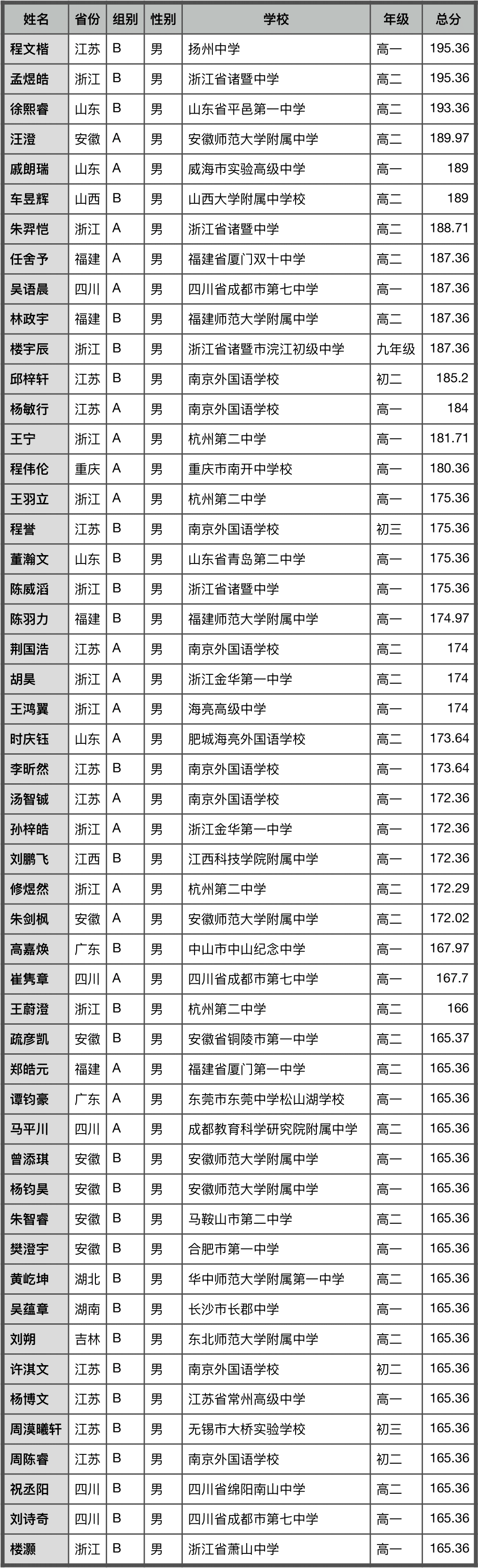 | 姓名 | 省份 | 组别 | 性别 | 学校 | 年级 | 总分 |
|---|---|---|---|---|---|---|
| 程文楷 | 江苏 | B | 男 | 扬州中学 | 高一 | 195.36 |
| 孟煜皓 | 浙江 | B | 男 | 浙江省诸暨中学 | 高二 | 195.36 |
| 徐熙睿 | 山东 | B | 男 | 山东省平邑第一中学 | 高二 | 193.36 |
| 汪澄 | 安徽 | A | 男 | 安徽师范大学附属中学 | 高二 | 189.97 |
| 戚朗瑞 | 山东 | A | 男 | 威海市实验高级中学 | 高一 | 189 |
| 车昱辉 | 山西 | B | 男 | 山西大学附属中学校 | 高二 | 189 |
| 朱羿恺 | 浙江 | A | 男 | 浙江省诸暨中学 | 高二 | 188.71 |
| 任舍予 | 福建 | A | 男 | 福建省厦门双十中学 | 高二 | 187.36 |
| 吴语晨 | 四川 | A | 男 | 四川省成都市第七中学 | 高一 | 187.36 |
| 林政宇 | 福建 | B | 男 | 福建师范大学附属中学 | 高二 | 187.36 |
| 楼宇辰 | 浙江 | B | 男 | 浙江省诸暨市浣江初级中学 | 九年级 | 187.36 |
| 邱梓轩 | 江苏 | B | 男 | 南京外国语学校 | 初二 | 185.2 |
| 杨敏行 | 江苏 | A | 男 | 南京外国语学校 | 高一 | 184 |
| 王宁 | 浙江 | A | 男 | 杭州第二中学 | 高一 | 181.71 |
| 程伟伦 | 重庆 | A | 男 | 重庆市南开中学校 | 高一 | 180.36 |
| 王羽立 | 浙江 | A | 男 | 杭州第二中学 | 高一 | 175.36 |
| 程誉 | 江苏 | B | 男 | 南京外国语学校 | 初三 | 175.36 |
| 董瀚文 | 山东 | B | 男 | 山东省青岛第二中学 | 高一 | 175.36 |
| 陈威滔 | 浙江 | B | 男 | 浙江省诸暨中学 | 高一 | 175.36 |
| 陈羽力 | 福建 | B | 男 | 福建师范大学附属中学 | 高一 | 174.97 |
| 荆国浩 | 江苏 | A | 男 | 南京外国语学校 | 高二 | 174 |
| 胡昊 | 浙江 | A | 男 | 浙江金华第一中学 | 高二 | 174 |
| 王鸿翼 | 浙江 | A | 男 | 海亮高级中学 | 高一 | 174 |
| 时庆钰 | 山东 | A | 男 | 肥城海亮外国语学校 | 高二 | 173.64 |
| 李昕然 | 江苏 | B | 男 | 南京外国语学校 | 高一 | 173.64 |
| 汤智铖 | 江苏 | A | 男 | 南京外国语学校 | 高一 | 172.36 |
| 孙梓皓 | 浙江 | A | 男 | 浙江金华第一中学 | 高一 | 172.36 |
| 刘鹏飞 | 江西 | B | 男 | 江西科技学院附属中学 | 高一 | 172.36 |
| 修煜然 | 浙江 | A | 男 | 杭州第二中学 | 高二 | 172.29 |
| 朱剑枫 | 安徽 | A | 男 | 安徽师范大学附属中学 | 高二 | 172.02 |
| 高嘉焕 | 广东 | B | 男 | 中山市中山纪念中学 | 高一 | 167.97 |
| 崔隽章 | 四川 | A | 男 | 四川省成都市第七中学 | 高一 | 167.7 |
| 王蔚澄 | 浙江 | B | 男 | 杭州第二中学 | 高二 | 166 |
| 疏彦凯 | 安徽 | B | 男 | 安徽省铜陵市第一中学 | 高二 | 165.37 |
| 郑皓元 | 福建 | A | 男 | 福建省厦门第一中学 | 高二 | 165.36 |
| 谭钧豪 | 广东 | A | 男 | 东莞市东莞中学松山湖学校 | 高一 | 165.36 |
| 马平川 | 四川 | A | 男 | 成都教育科学研究院附属中学 | 高二 | 165.36 |
| 曾添琪 | 安徽 | B | 男 | 安徽师范大学附属中学 | 高一 | 165.36 |
| 杨钧昊 | 安徽 | B | 男 | 安徽师范大学附属中学 | 高一 | 165.36 |
| 朱智睿 | 安徽 | B | 男 | 马鞍山市第二中学 | 高二 | 165.36 |
| 樊澄宇 | 安徽 | B | 男 | 合肥市第一中学 | 高一 | 165.36 |
| 黄屹坤 | 湖北 | B | 男 | 华中师范大学附属第一中学 | 高二 | 165.36 |
| 吴蕴章 | 湖南 | B | 男 | 长沙市长郡中学 | 高一 | 165.36 |
| 刘朔 | 吉林 | B | 男 | 东北师范大学附属中学 | 高二 | 165.36 |
| 许淇文 | 江苏 | B | 男 | 南京外国语学校 | 初二 | 165.36 |
| 杨博文 | 江苏 | B | 男 | 江苏省常州高级中学 | 高一 | 165.36 |
| 周漠曦轩 | 江苏 | B | 男 | 无锡市大桥实验学校 | 初三 | 165.36 |
| 周陈睿 | 江苏 | B | 男 | 南京外国语学校 | 初二 | 165.36 |
| 祝丞阳 | 四川 | B | 男 | 四川省绵阳南山中学 | 高二 | 165.36 |
| 刘诗奇 | 四川 | B | 男 | 四川省成都市第七中学 | 高一 | 165.36 |
| 楼灏 | 浙江 | B | 男 | 浙江省萧山中学 | 高一 | 165.36 |